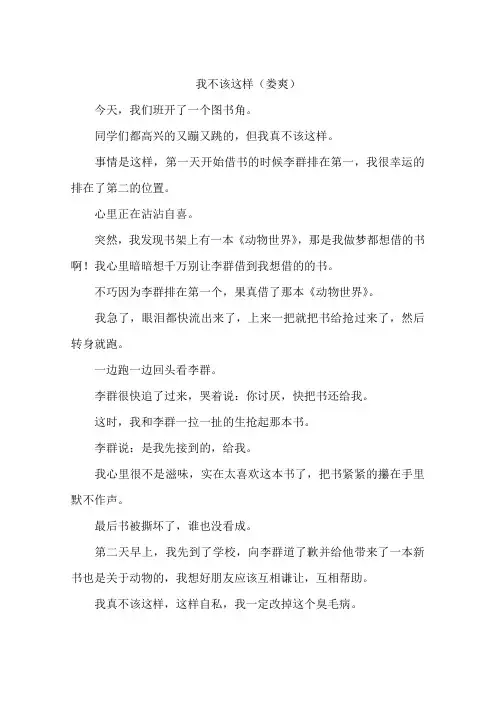 我不该这样（娄爽）

今天，我们班开了一个图书角。

同学们都高兴的又蹦又跳的，但我真不该这样。

事情是这样，第一天开始借书的时候李群排在第一，我很幸运的排在了第二的位置。

心里正在沾沾自喜。

突然，我发现书架上有一本《动物世界》，那是我做梦都想借的书啊！我心里暗暗想千万别让李群借到我想借的的书。

不巧因为李群排在第一个，果真借了那本《动物世界》。

我急了，眼泪都快流出来了，上来一把就把书给抢过来了，然后转身就跑。

一边跑一边回头看李群。

李群很快追了过来，哭着说：你讨厌，快把书还给我。

这时，我和李群一拉一扯的生抢起那本书。

李群说：是我先接到的，给我。

我心里很不是滋味，实在太喜欢这本书了，把书紧紧的攥在手里默不作声。

最后书被撕坏了，谁也没看成。

第二天早上，我先到了学校，向李群道了歉并给他带来了一本新书也是关于动物的，我想好朋友应该互相谦让，互相帮助。

我真不该这样，这样自私，我一定改掉这个臭毛病。